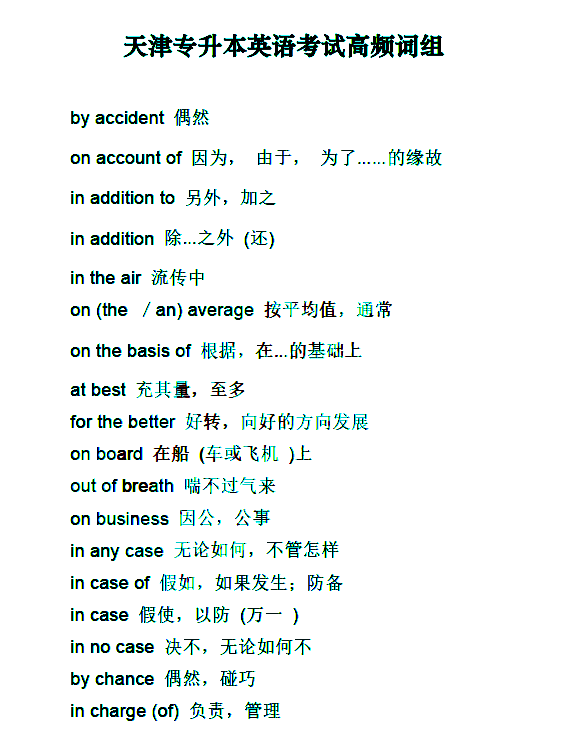 天津专升本英语考试高频词组

by accident 偶然

on account of 因为， 由于， 为了......的缘故

in addition to 另外，加之

in addition 除...之外 (还)

in the air 流传中

on (the / an) average 按平均值，通常

on the basis of 根据，在...的基础上

at best 充其量，至多

for the better 好转，向好的方向发展

on board 在船 (车或飞机 )上

out of breath 喘不过气来

on business 因公，公事

in any case 无论如何，不管怎样

in case of 假如，如果发生；防备

in case 假使，以防 (万一 )

in no case 决不，无论如何不

by chance 偶然，碰巧

in charge (of) 负责，管理